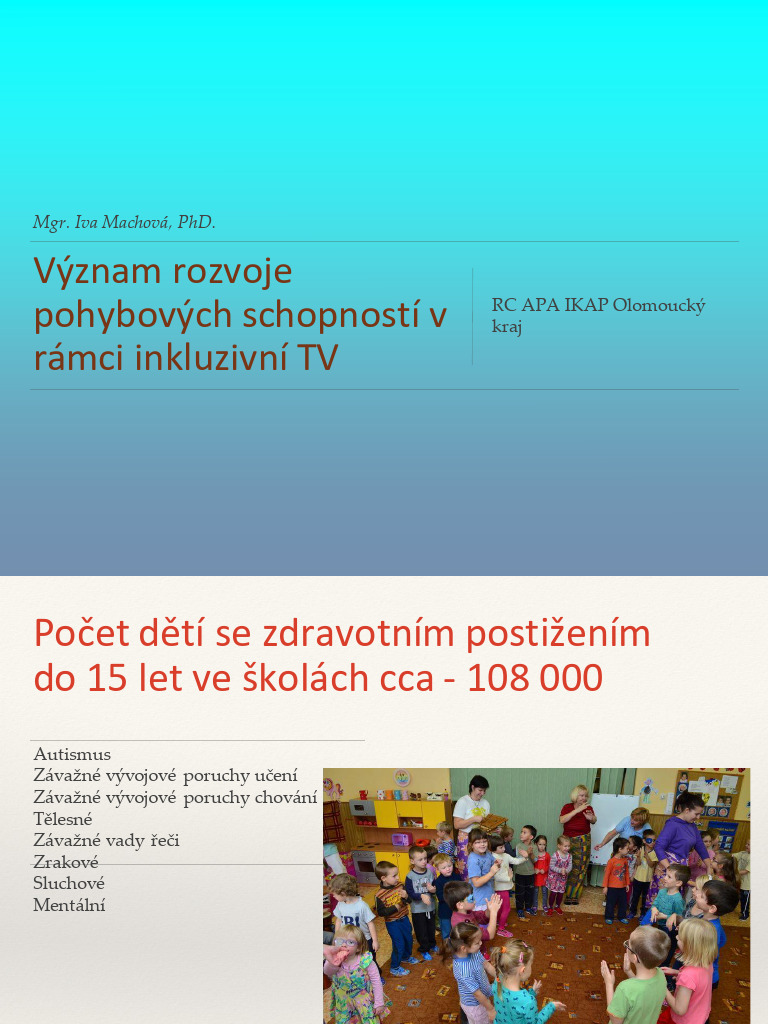 Mgr. Iva Machová, PhD.

Význam rozvoje pohybových schopností v rámci inkluzivní TV

RC APA IKAP Olomoucký kraj

Počet dětí se zdravotním postižením do 15 let ve školách cca - 108 000

Autismus
Závažné vývojové poruchy učení
Závažné vývojové poruchy chování
Tělesné
Závažné vady řeči
Zrakové
Sluchové
Mentální